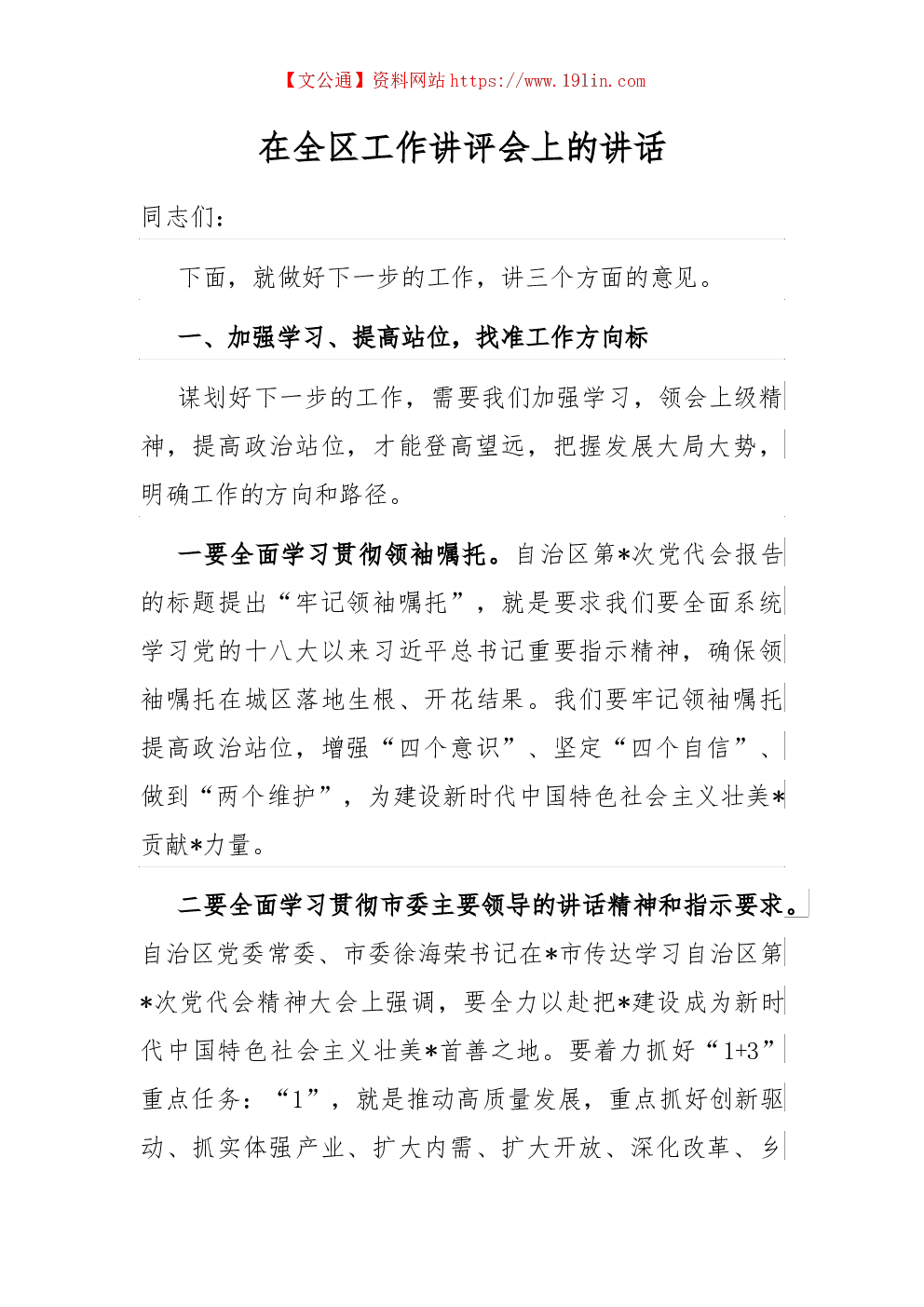 【文公通】资料网站 https://www.191in.com

在全区工作讲评会上的讲话

同志们：

下面，就做好下一步的工作，讲三个方面的意见。

一、加强学习、提高站位，找准工作方向标

谋划好下一步的工作，需要我们加强学习，领会上级精神，提高政治站位，才能登高望远，把握发展大局大势，明确工作的方向和路径。

一要全面学习贯彻领袖嘱托。自治区第*次党代会报告的标题提出“牢记领袖嘱托”，就是要求我们要全面系统学习党的十八大以来习近平总书记重要指示精神，确保领袖嘱托在城区落地生根、开花结果。我们要牢记领袖嘱托提高政治站位，增强“四个意识”、坚定“四个自信”、做到“两个维护”，为建设新时代中国特色社会主义壮美*贡献*力量。

二要全面学习贯彻市委主要领导的讲话精神和指示要求。自治区党委常委、市委徐海荣书记在*市传达学习自治区第*次党代会精神大会上强调，要全力以赴把*建设成为新时代中国特色社会主义壮美*首善之地。要着力抓好“1+3”重点任务：“1”，就是推动高质量发展，重点抓好创新驱动、抓实体强产业、扩大内需、扩大开放、深化改革、乡